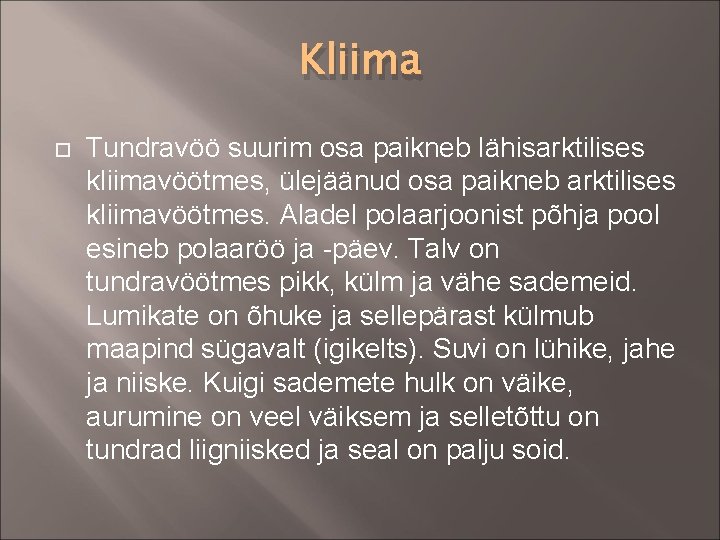 Kliima

Tundravöö suurim osa paikneb lähisarktilises kliimavöötmes, ülejäänud osa paikneb arktilises kliimavöötmes. Aladel polaarjoonist põhja pool esineb polaaröö ja -päev. Talv on tundravöötmes pikk, külm ja vähe sademeid. Lumikate on õhuke ja sellepärast külmub maapind sügavalt (igikelts). Suvi on lühike, jahe ja niiske. Kuigi sademete hulk on väike, aurumine on veel väiksem ja selletõttu on tundrad liigniisked ja seal on palju soid.